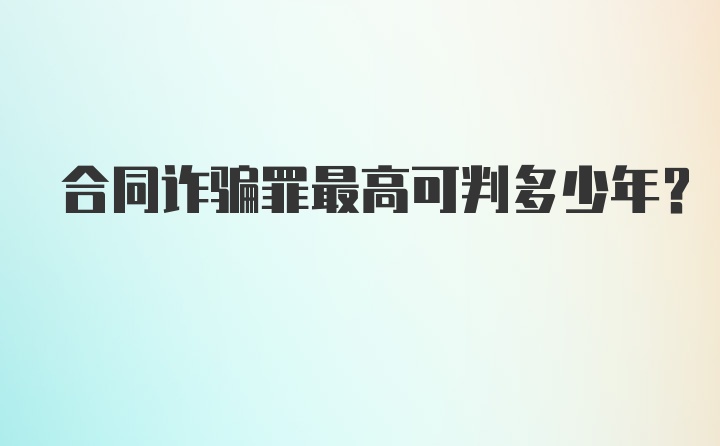 合同诈骗罪最高可判多少年？